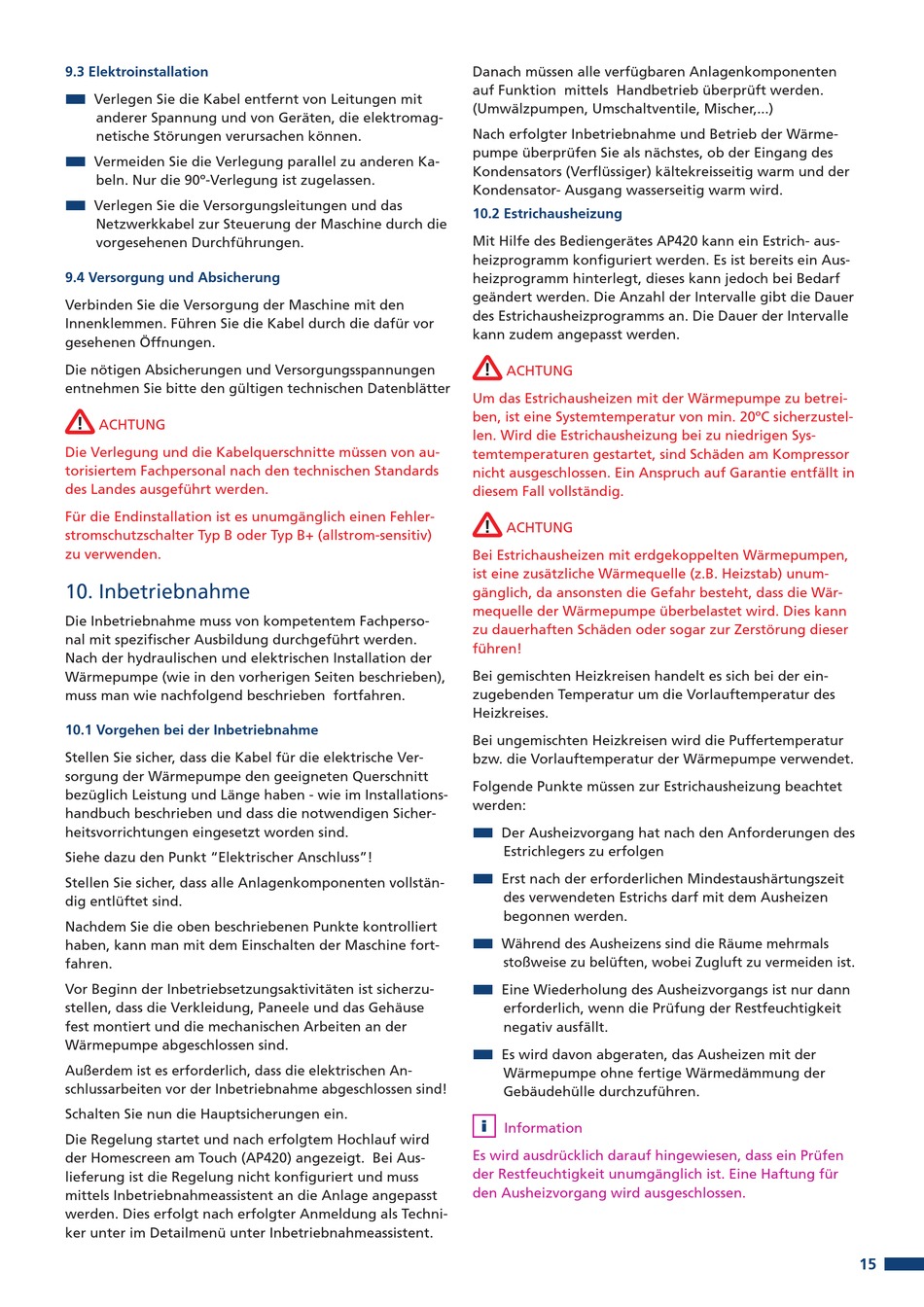 9.3 Elektroinstallation

Verlegen Sie die Kabel entfernt von Leitungen mit anderer Spannung und von Geräten, die elektromagnetische Störungen verursachen können.

Vermeiden Sie die Verlegung parallel zu anderen Kabeln. Nur die 90°-Verlegung ist zugelassen.

Verlegen Sie die Versorgungsleitungen und das Netzwerkkabel zur Steuerung der Maschine durch die vorgesehenen Durchführungen.

9.4 Versorgung und Absicherung

Verbinden Sie die Versorgung der Maschine mit den Innenklemmen. Führen Sie die Kabel durch die dafür vor gesehenen Öffnungen.

Die nötigen Absicherungen und Versorgungsspannungen entnehmen Sie bitte den gültigen technischen Datenblätter

ACHTUNG

Die Verlegung und die Kabelquerschnitte müssen von autorisiertem Fachpersonal nach den technischen Standards des Landes ausgeführt werden.

Für die Endinstallation ist es unumgänglich einen Fehlerstromschutzschalter Typ B oder Typ B+ (allstrom-sensitiv) zu verwenden.

10. Inbetriebnahme

Die Inbetriebnahme muss von kompetentem Fachpersonal mit spezifischer Ausbildung durchgeführt werden. Nach der hydraulischen und elektrischen Installation der Wärmepumpe (wie in den vorherigen Seiten beschrieben), muss man wie nachfolgend beschrieben fortfahren.

10.1 Vorgehen bei der Inbetriebnahme

Stellen Sie sicher, dass die Kabel für die elektrische Versorgung der Wärmepumpe den geeigneten Querschnitt bezüglich Leistung und Länge haben - wie im Installationshandbuch beschrieben und dass die notwendigen Sicherheitsvorrichtungen eingesetzt worden sind.

Siehe dazu den Punkt "Elektrischer Anschluss"!

Stellen Sie sicher, dass alle Anlagenkomponenten vollständig entlüftet sind.

Nachdem Sie die oben beschriebenen Punkte kontrolliert haben, kann man mit dem Einschalten der Maschine fortfahren.

Vor Beginn der Inbetriebsetzungsaktivitäten ist sicherzustellen, dass die Verkleidung, Paneele und das Gehäuse fest montiert und die mechanischen Arbeiten an der Wärmepumpe abgeschlossen sind.

Außerdem ist es erforderlich, dass die elektrischen Anschlussarbeiten vor der Inbetriebnahme abgeschlossen sind!

Schalten Sie nun die Hauptsicherungen ein.

Die Regelung startet und nach erfolgtem Hochlauf wird der Homescreen am Touch (AP420) angezeigt. Bei Auslieferung ist die Regelung nicht konfiguriert und muss mittels Inbetriebnahmeassistent an die Anlage angepasst werden. Dies erfolgt nach erfolgter Anmeldung als Techniker unter im Detailmenü unter Inbetriebnahmeassistent.

Danach müssen alle verfügbaren Anlagenkomponenten auf Funktion mittels Handbetrieb überprüft werden. (Umwälzpumpen, Umschaltventile, Mischer,...)

Nach erfolgter Inbetriebnahme und Betrieb der Wärmepumpe überprüfen Sie als nächstes, ob der Eingang des Kondensators (Verflüssiger) kältekreisseitig warm und der Kondensator- Ausgang wasserseitig warm wird.

10.2 Estrichausheizung

Mit Hilfe des Bediengerätes AP420 kann ein Estrich- ausheizprogramm konfiguriert werden. Es ist bereits ein Ausheizprogramm hinterlegt, dieses kann jedoch bei Bedarf geändert werden. Die Anzahl der Intervalle gibt die Dauer des Estrichausheizprogramms an. Die Dauer der Intervalle kann zudem angepasst werden.

ACHTUNG

Um das Estrichausheizen mit der Wärmepumpe zu betreiben, ist eine Systemtemperatur von min. 20°C sicherzustellen. Wird die Estrichausheizung bei zu niedrigen Systemtemperaturen gestartet, sind Schäden am Kompressor nicht ausgeschlossen. Ein Anspruch auf Garantie entfällt in diesem Fall vollständig.

ACHTUNG

Bei Estrichausheizen mit erdgekoppelten Wärmepumpen, ist eine zusätzliche Wärmequelle (z.B. Heizstab) unumgänglich, da ansonsten die Gefahr besteht, dass die Wärmequelle der Wärmepumpe überbelastet wird. Dies kann zu dauerhaften Schäden oder sogar zur Zerstörung dieser führen!

Bei gemischten Heizkreisen handelt es sich bei der einzugebenden Temperatur um die Vorlauftemperatur des Heizkreises.

Bei ungemischten Heizkreisen wird die Puffertemperatur bzw. die Vorlauftemperatur der Wärmepumpe verwendet.

Folgende Punkte müssen zur Estrichausheizung beachtet werden:

Der Ausheizvorgang hat nach den Anforderungen des Estrichlegers zu erfolgen

Erst nach der erforderlichen Mindestaushärtungszeit des verwendeten Estrichs darf mit dem Ausheizen begonnen werden.

Während des Ausheizens sind die Räume mehrmals stoßweise zu belüften, wobei Zugluft zu vermeiden ist.

Eine Wiederholung des Ausheizvorgangs ist nur dann erforderlich, wenn die Prüfung der Restfeuchtigkeit negativ ausfällt.

Es wird davon abgeraten, das Ausheizen mit der Wärmepumpe ohne fertige Wärmedämmung der Gebäudehülle durchzuführen.

i Information

Es wird ausdrücklich darauf hingewiesen, dass ein Prüfen der Restfeuchtigkeit unumgänglich ist. Eine Haftung für den Ausheizvorgang wird ausgeschlossen.

15